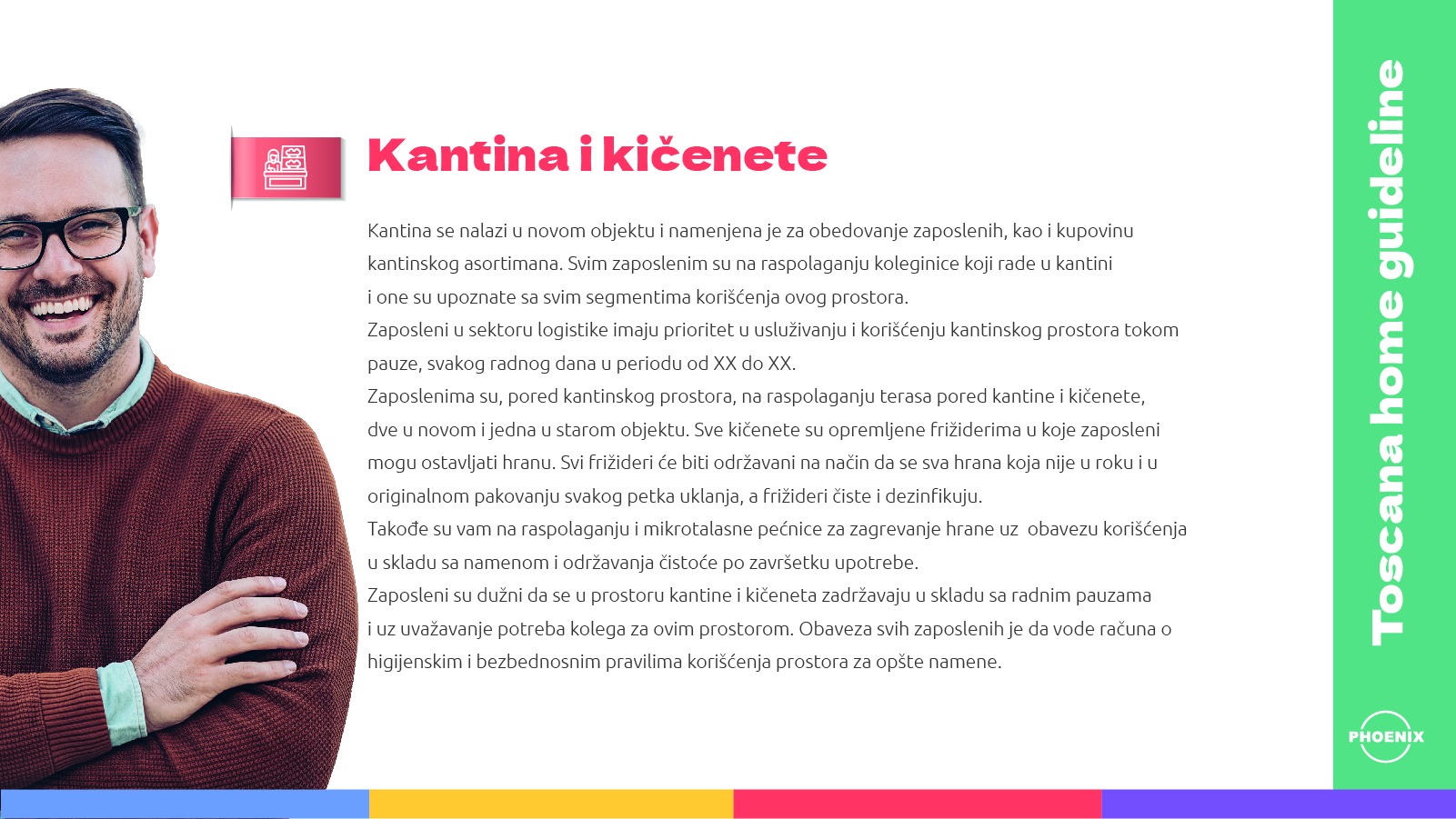 Kantina i kičenete

Kantina se nalazi u novom objektu i namenjena je za obedovanje zaposlenih, kao i kupovinu kantinskog asortimana. Svim zaposlenim su na raspolaganju koleginice koji rade u kantini i one su upoznate sa svim segmentima korišćenja ovog prostora.

Zaposleni u sektoru logistike imaju prioritet u usluživanju i korišćenju kantinskog prostora tokom pauze, svakog radnog dana u periodu od XX do XX.

Zaposlenima su, pored kantinskog prostora, na raspolaganju terasa pored kantine i kičenete, dve u novom i jedna u starom objektu. Sve kičenete su opremljene frižiderima u koje zaposleni mogu ostavljati hranu. Svi frižideri će biti održavani na način da se sva hrana koja nije u roku i u originalnom pakovanju svakog petka uklanja, a frižideri čiste i dezinfikuju.

Takođe su vam na raspolaganju i mikrotalasne pećnice za zagrevanje hrane uz obavezu korišćenja u skladu sa namenom i održavanja čistoće po završetku upotrebe.

Zaposleni su dužni da se u prostoru kantine i kičeneta zadržavaju u skladu sa radnim pauzama i uz uvažavanje potreba kolega za ovim prostorom. Obaveza svih zaposlenih je da vode računa o higijenskim i bezbednosnim pravilima korišćenja prostora za opšte namene.

Toscana home guideline

PHOENIX